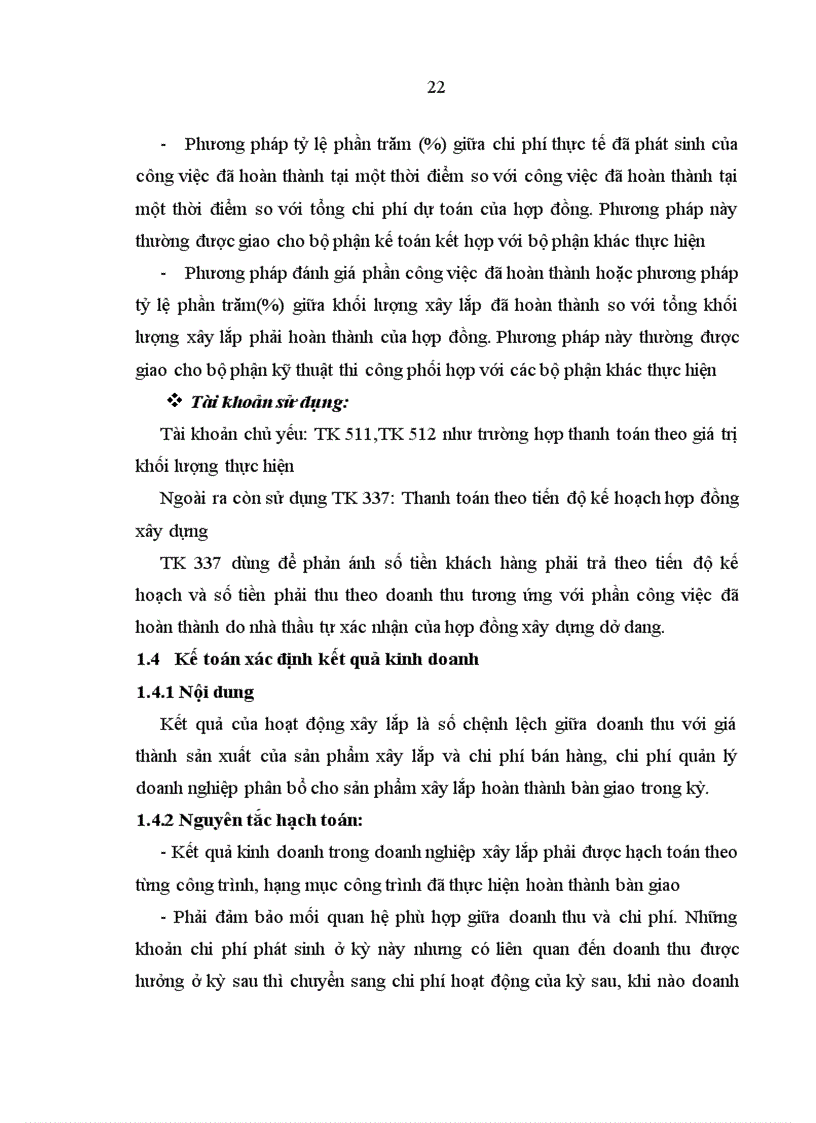 22

- Phương pháp tỷ lệ phần trăm (%) giữa chi phí thực tế đã phát sinh của công việc đã hoàn thành tại một thời điểm so với công việc đã hoàn thành tại một thời điểm so với tổng chi phí dự toán của hợp đồng. Phương pháp này thường được giao cho bộ phận kế toán kết hợp với bộ phận khác thực hiện

- Phương pháp đánh giá phần công việc đã hoàn thành hoặc phương pháp tỷ lệ phần trăm(%) giữa khối lượng xây lắp đã hoàn thành so với tổng khối lượng xây lắp phải hoàn thành của hợp đồng. Phương pháp này thường được giao cho bộ phận kỹ thuật thi công phối hợp với các bộ phận khác thực hiện

❖ Tài khoản sử dụng:

Tài khoản chủ yếu: TK 511,TK 512 như trường hợp thanh toán theo giá trị khối lượng thực hiện

Ngoài ra còn sử dụng TK 337: Thanh toán theo tiến độ kế hoạch hợp đồng xây dựng

TK 337 dùng để phản ánh số tiền khách hàng phải trả theo tiến độ kế hoạch và số tiền phải thu theo doanh thu tương ứng với phần công việc đã hoàn thành do nhà thầu tự xác nhận của hợp đồng xây dựng dở dang.

1.4 Kế toán xác định kết quả kinh doanh

1.4.1 Nội dung

Kết quả của hoạt động xây lắp là số chệnh lệch giữa doanh thu với giá thành sản xuất của sản phẩm xây lắp và chi phí bán hàng, chi phí quản lý doanh nghiệp phân bổ cho sản phẩm xây lắp hoàn thành bàn giao trong kỳ.

1.4.2 Nguyên tắc hạch toán:

- Kết quả kinh doanh trong doanh nghiệp xây lắp phải được hạch toán theo từng công trình, hạng mục công trình đã thực hiện hoàn thành bàn giao

- Phải đảm bảo mối quan hệ phù hợp giữa doanh thu và chi phí. Những khoản chi phí phát sinh ở kỳ này nhưng có liên quan đến doanh thu được hưởng ở kỳ sau thì chuyển sang chi phí hoạt động của kỳ sau, khi nào doanh